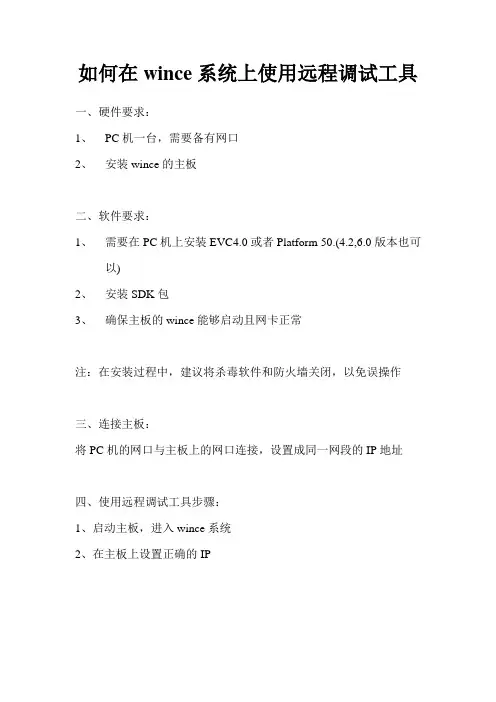 如何在 wince 系统上使用远程调试工具

一、硬件要求：

1、 PC 机一台，需要备有网口

2、 安装 wince 的主板

二、软件要求：

1、 需要在 PC 机上安装 EVC4.0 或者 Platform 50.(4.2,6.0 版本也可以)

2、 安装 SDK 包

3、 确保主板的 wince 能够启动且网卡正常

注：在安装过程中，建议将杀毒软件和防火墙关闭，以免误操作

三、连接主板：

将 PC 机的网口与主板上的网口连接，设置成同一网段的 IP 地址

四、使用远程调试工具步骤：

1、启动主板，进入 wince 系统

2、在主板上设置正确的 IP